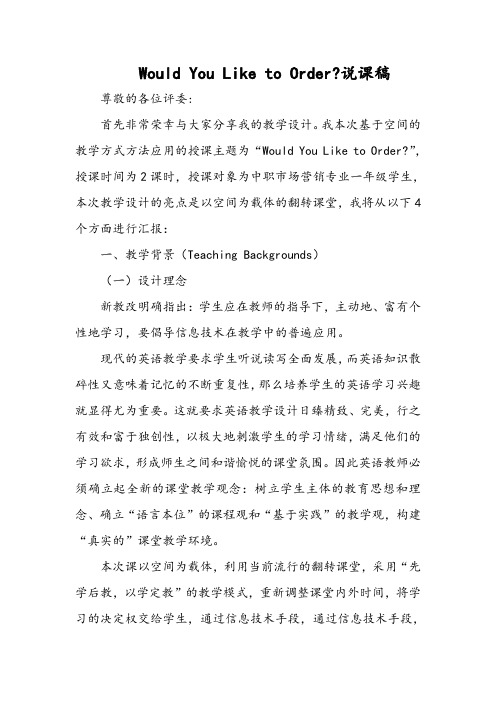 Would You Like to Order?说课稿

尊敬的各位评委:

首先非常荣幸与大家分享我的教学设计。我本次基于空间的教学方式方法应用的授课主题为“Would You Like to Order?”,授课时间为2课时,授课对象为中职市场营销专业一年级学生,本次教学设计的亮点是以空间为载体的翻转课堂,我将从以下4个方面进行汇报:

一、教学背景(Teaching Backgrounds)

(一)设计理念

新教改明确指出:学生应在教师的指导下,主动地、富有个性地学习,要倡导信息技术在教学中的普遍应用。

现代的英语教学要求学生听说读写全面发展,而英语知识散碎性又意味着记忆的不断重复性,那么培养学生的英语学习兴趣就显得尤为重要。这就要求英语教学设计日臻精致、完美,行之有效和富于独创性,以极大地刺激学生的学习情绪,满足他们的学习欲求,形成师生之间和谐愉悦的课堂氛围。因此英语教师必须确立起全新的课堂教学观念:树立学生主体的教育思想和理念、确立“语言本位”的课程观和“基于实践”的教学观,构建“真实的”课堂教学环境。

本次课以空间为载体,利用当前流行的翻转课堂,采用“先学后教,以学定教”的教学模式,重新调整课堂内外时间,将学习的决定权交给学生,通过信息技术手段,通过信息技术手段,